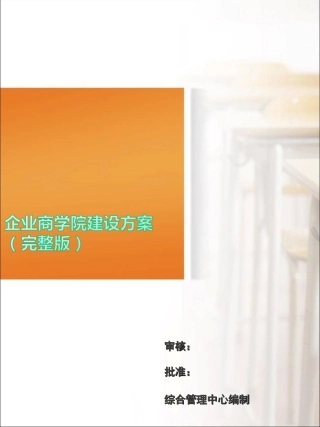 企业商学院建设方案
（完整版）

审核：

批准：

综合管理中心编制